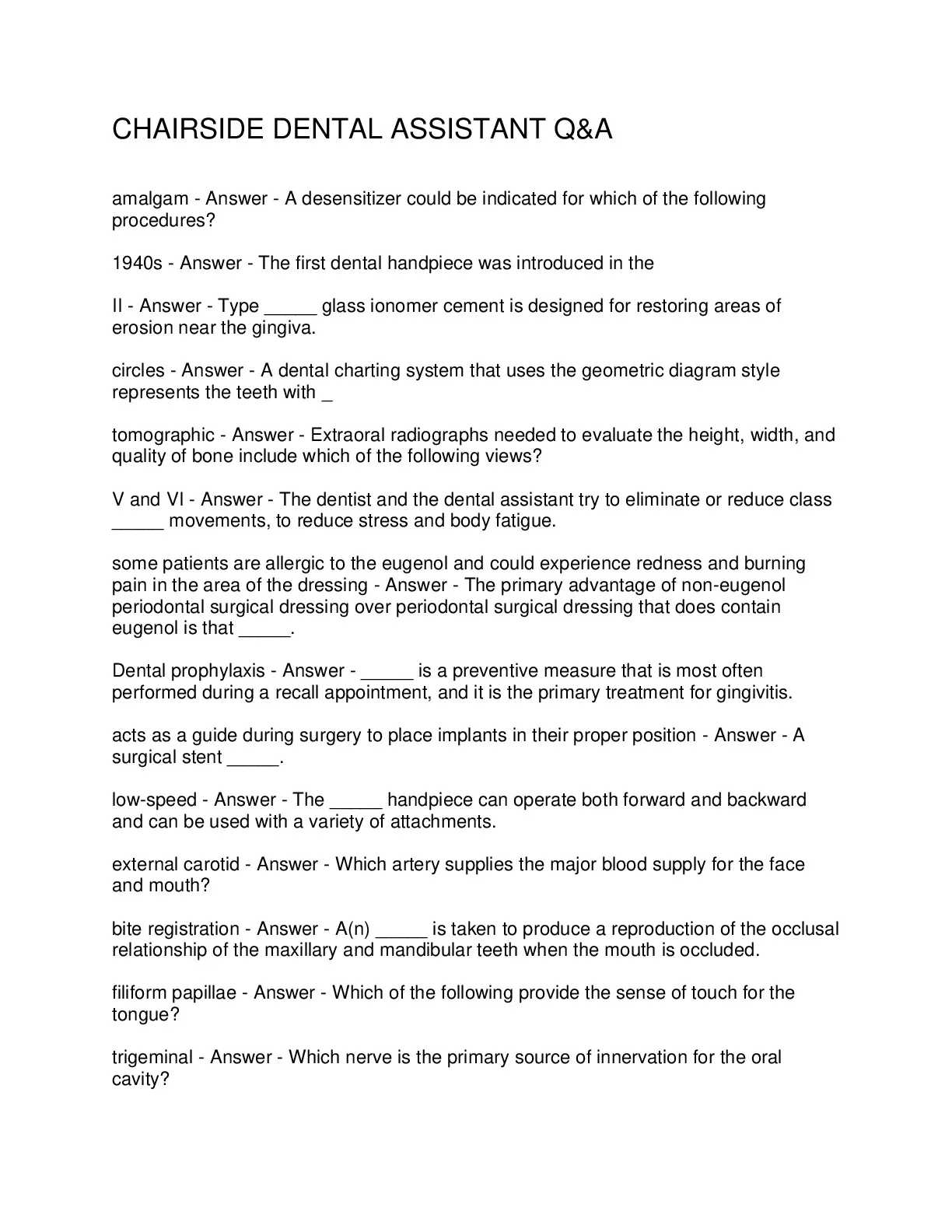 CHAIRSIDE DENTAL ASSISTANT Q&A

amalgam - Answer - A desensitizer could be indicated for which of the following procedures?

1940s - Answer - The first dental handpiece was introduced in the

II - Answer - Type _____ glass ionomer cement is designed for restoring areas of erosion near the gingiva.

circles - Answer - A dental charting system that uses the geometric diagram style represents the teeth with _

tomographic - Answer - Extraoral radiographs needed to evaluate the height, width, and quality of bone include which of the following views?

V and VI - Answer - The dentist and the dental assistant try to eliminate or reduce class _____ movements, to reduce stress and body fatigue.

some patients are allergic to the eugenol and could experience redness and burning pain in the area of the dressing - Answer - The primary advantage of non-eugenol periodontal surgical dressing over periodontal surgical dressing that does contain eugenol is that _____.

Dental prophylaxis - Answer - _____ is a preventive measure that is most often performed during a recall appointment, and it is the primary treatment for gingivitis.

acts as a guide during surgery to place implants in their proper position - Answer - A surgical stent _____.

low-speed - Answer - The _____ handpiece can operate both forward and backward and can be used with a variety of attachments.

external carotid - Answer - Which artery supplies the major blood supply for the face and mouth?

bite registration - Answer - A(n) _____ is taken to produce a reproduction of the occlusal relationship of the maxillary and mandibular teeth when the mouth is occluded.

filiform papillae - Answer - Which of the following provide the sense of touch for the tongue?

trigeminal - Answer - Which nerve is the primary source of innervation for the oral cavity?